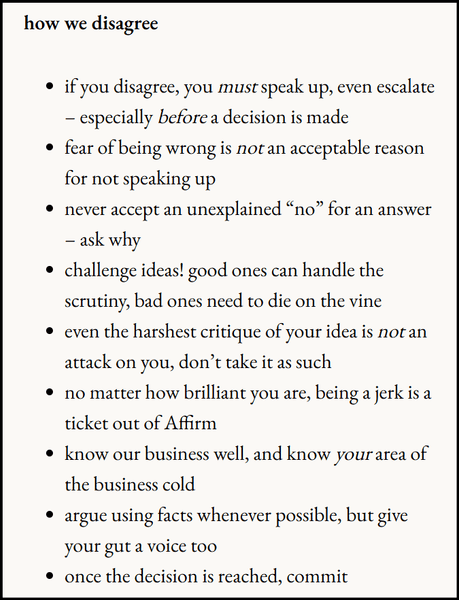 how we disagree

- if you disagree, you must speak up, even escalate – especially before a decision is made
- fear of being wrong is not an acceptable reason for not speaking up
- never accept an unexplained “no” for an answer – ask why
- challenge ideas! good ones can handle the scrutiny, bad ones need to die on the vine
- even the harshest critique of your idea is not an attack on you, don’t take it as such
- no matter how brilliant you are, being a jerk is a ticket out of Affirm
- know our business well, and know your area of the business cold
- argue using facts whenever possible, but give your gut a voice too
- once the decision is reached, commit